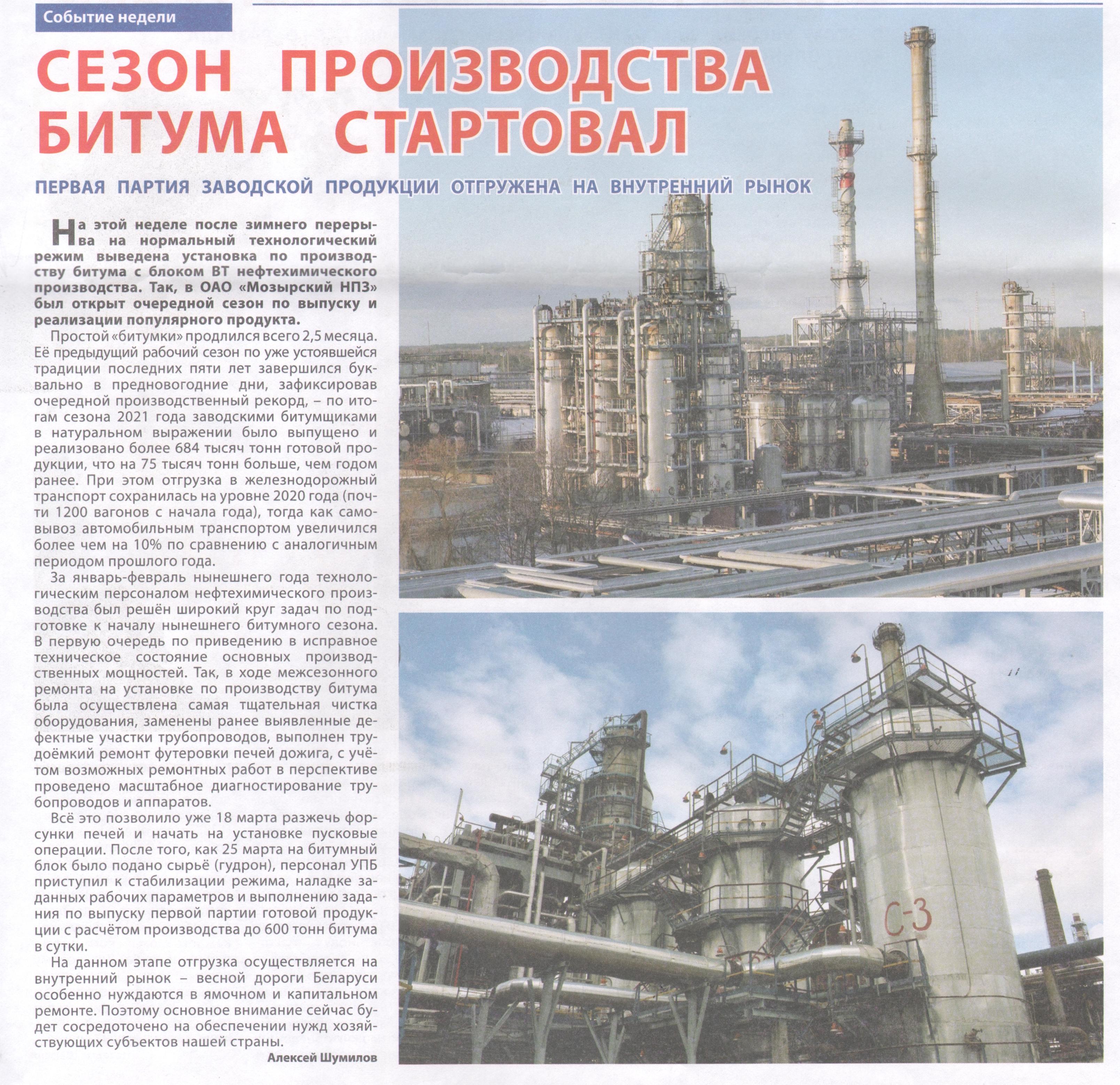 Событие недели

СЕЗОН ПРОИЗВОДСТВА БИТУМА СТАРТОВАЛ

ПЕРВАЯ ПАРТИЯ ЗАВОДСКОЙ ПРОДУКЦИИ ОТГРУЖЕНА НА ВНУТРЕННИЙ РЫНОК

На этой неделе после зимнего перерыва на нормальный технологический режим выведена установка по производству битума с блоком ВТ нефтехимического производства. Так, в ОАО «Мозырский НПЗ» был открыт очередной сезон по выпуску и реализации популярного продукта.

Простой «битумки» продлился всего 2,5 месяца. Её предыдущий рабочий сезон по уже устоявшейся традиции последних пяти лет завершился буквально в предновогодние дни, зафиксировав очередной производственный рекорд, – по итогам сезона 2021 года заводскими битумщиками в натуральном выражении было выпущено и реализовано более 684 тысяч тонн готовой продукции, что на 75 тысяч тонн больше, чем годом ранее. При этом отгрузка в железнодорожный транспорт сохранилась на уровне 2020 года (почти 1200 вагонов с начала года), тогда как самовывоз автомобильным транспортом увеличился более чем на 10% по сравнению с аналогичным периодом прошлого года.

За январь-февраль нынешнего года технологическим персоналом нефтехимического производства был решён широкий круг задач по подготовке к началу нынешнего битумного сезона. В первую очередь по приведению в исправное техническое состояние основных производственных мощностей. Так, в ходе межсезонного ремонта на установке по производству битума была осуществлена самая тщательная чистка оборудования, заменены ранее выявленные дефектные участки трубопроводов, выполнен трудоёмкий ремонт футеровки печей дожига, с учётом возможных ремонтных работ в перспективе проведено масштабное диагностирование трубопроводов и аппаратов.

Всё это позволило уже 18 марта разжечь форсунки печей и начать на установке пусковые операции. После того, как 25 марта на битумный блок было подано сырьё (гудрон), персонал УПБ приступил к стабилизации режима, наладке заданных рабочих параметров и выполнению задания по выпуску первой партии готовой продукции с расчётом производства до 600 тонн битума в сутки.

На данном этапе отгрузка осуществляется на внутренний рынок – весной дороги Беларуси особенно нуждаются в ямочном и капитальном ремонте. Поэтому основное внимание сейчас будет сосредоточено на обеспечении нужд хозяйствующих субъектов нашей страны.

Алексей Шумилов

С-3